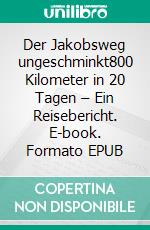 unilibro

Der Jakobsweg ungeschminkt800 Kilometer in 20 Tagen – Ein Reisebericht. E-book. Formato EPUB

COPERTINA NON DISPONIBILE